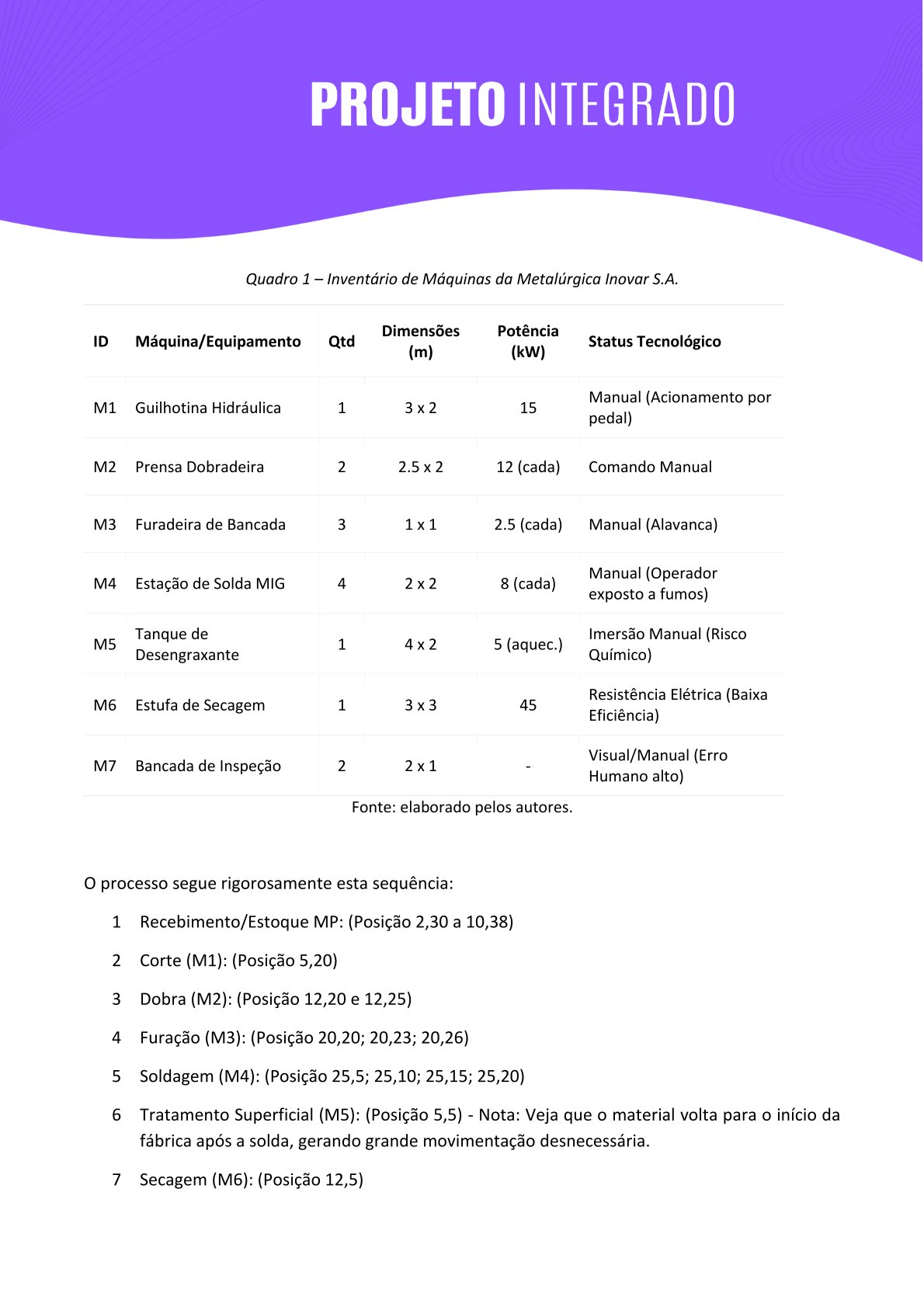 PROJETO INTEGRADO

Quadro 1 – Inventário de Máquinas da Metalúrgica Inovar S.A.

| ID | Máquina/Equipamento | Qtd | Dimensões (m) | Potência (kW) | Status Tecnológico |
|---|---|---|---|---|---|
| M1 | Guilhotina Hidráulica | 1 | 3 x 2 | 15 | Manual (Acionamento por pedal) |
| M2 | Prensa Dobradeira | 2 | 2.5 x 2 | 12 (cada) | Comando Manual |
| M3 | Furadeira de Bancada | 3 | 1 x 1 | 2.5 (cada) | Manual (Alavanca) |
| M4 | Estação de Solda MIG | 4 | 2 x 2 | 8 (cada) | Manual (Operador exposto a fumos) |
| M5 | Tanque de Desengraxante | 1 | 4 x 2 | 5 (aquec.) | Imersão Manual (Risco Químico) |
| M6 | Estufa de Secagem | 1 | 3 x 3 | 45 | Resistência Elétrica (Baixa Eficiência) |
| M7 | Bancada de Inspeção | 2 | 2 x 1 | - | Visual/Manual (Erro Humano alto) |

Fonte: elaborado pelos autores.

O processo segue rigorosamente esta sequência:

1 Recebimento/Estoque MP: (Posição 2,30 a 10,38)

2 Corte (M1): (Posição 5,20)

3 Dobra (M2): (Posição 12,20 e 12,25)

4 Furação (M3): (Posição 20,20; 20,23; 20,26)

5 Soldagem (M4): (Posição 25,5; 25,10; 25,15; 25,20)

6 Tratamento Superficial (M5): (Posição 5,5) - Nota: Veja que o material volta para o início da fábrica após a solda, gerando grande movimentação desnecessária.

7 Secagem (M6): (Posição 12,5)